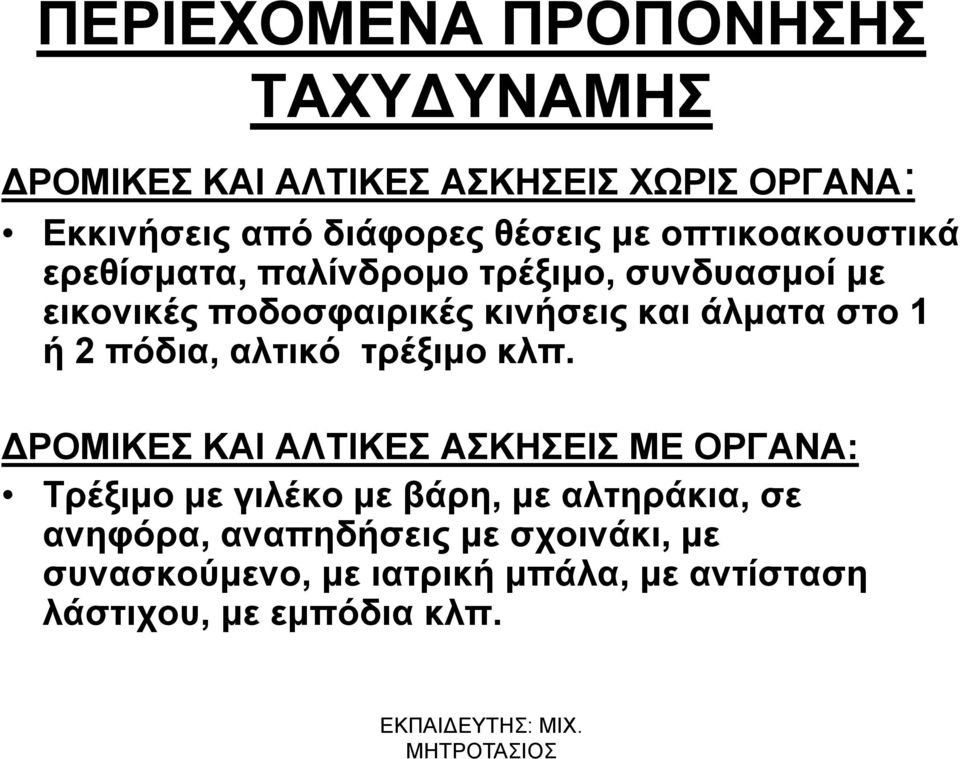 ΠΕΡΙΕΧΟΜΕΝΑ ΠΡΟΠΟΝΗΣΗΣ ΤΑΧΥΔΥΝΑΜΗΣ

ΔΡΟΜΙΚΕΣ ΚΑΙ ΑΛΤΙΚΕΣ ΑΣΚΗΣΕΙΣ ΧΩΡΙΣ ΟΡΓΑΝΑ:

• Εκκινήσεις από διάφορες θέσεις με οπτικοακουστικά ερεθίσματα, παλίνδρομο τρέξιμο, συνδυασμοί με εικονικές ποδοσφαιρικές κινήσεις και άλματα στο 1 ή 2 πόδια, αλτικό τρέξιμο κλπ.

ΔΡΟΜΙΚΕΣ ΚΑΙ ΑΛΤΙΚΕΣ ΑΣΚΗΣΕΙΣ ΜΕ ΟΡΓΑΝΑ:

• Τρέξιμο με γιλέκο με βάρη, με αλτηράκια, σε ανηφόρα, αναπηδήσεις με σχοινάκι, με συνασκούμενο, με ιατρική μπάλα, με αντίσταση λάστιχου, με εμπόδια κλπ.

ΕΚΠΑΙΔΕΥΤΗΣ: ΜΙΧ. ΜΗΤΡΟΤΑΣΙΟΣ